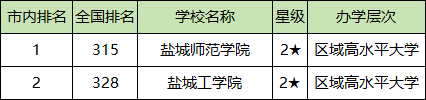 | 市内排名 | 全国排名 | 学校名称 | 星级 | 办学层次 |
|---|---|---|---|---|
| 1 | 315 | 盐城师范学院 | 2★ | 区域高水平大学 |
| 2 | 328 | 盐城工学院 | 2★ | 区域高水平大学 |